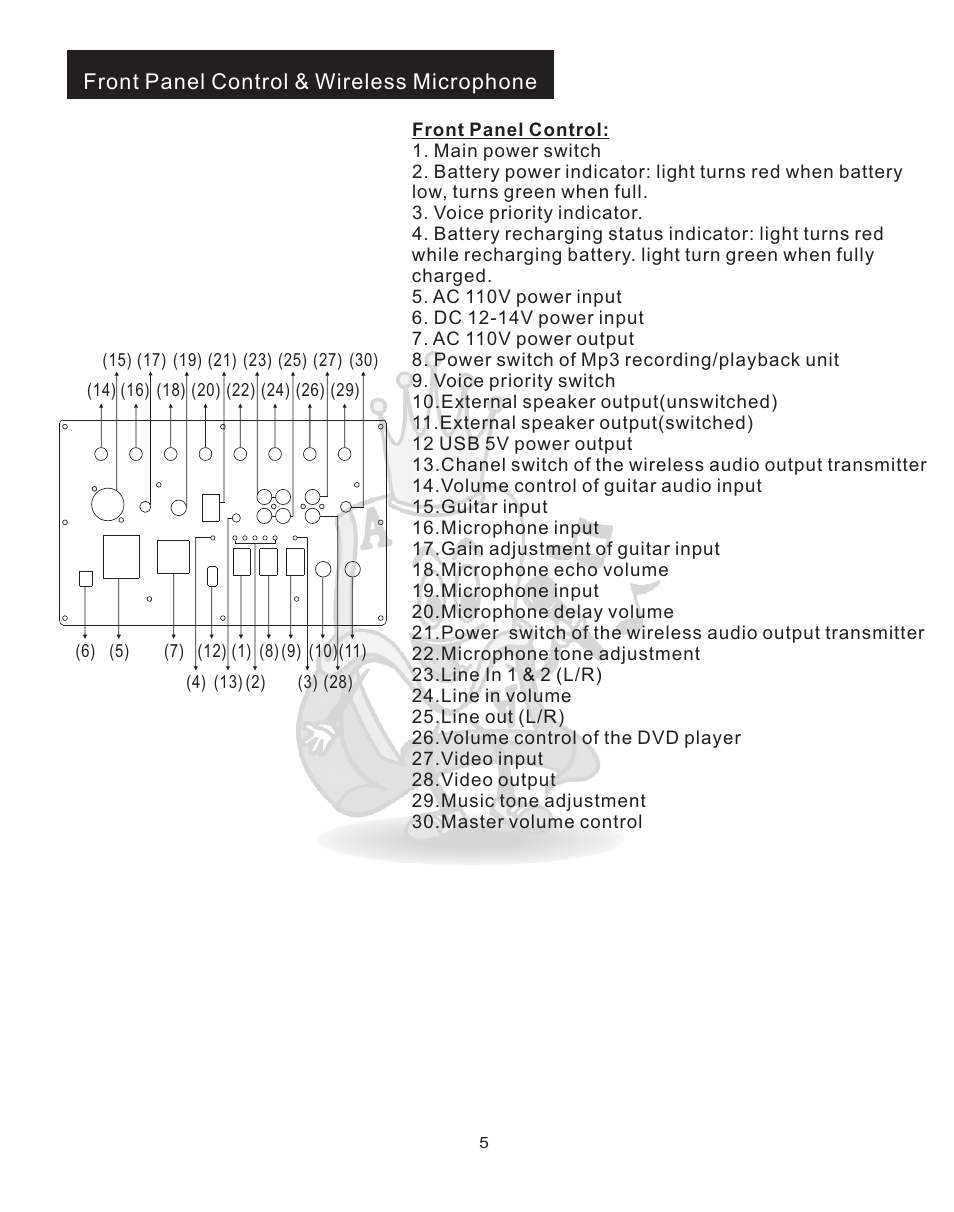 Front Panel Control & Wireless Microphone

(15) (17) (19) (21) (23) (25) (27) (30)
(14) (16) (18) (20) (22) (24) (26) (29)
(6) (5) (7) (12) (1) (8) (9) (10) (11)
(4) (13) (2) (3) (28)

Front Panel Control:
1. Main power switch
2. Battery power indicator: light turns red when battery low, turns green when full.
3. Voice priority indicator.
4. Battery recharging status indicator: light turns red while recharging battery. light turn green when fully charged.
5. AC 110V power input
6. DC 12-14V power input
7. AC 110V power output
8. Power switch of Mp3 recording/playback unit
9. Voice priority switch
10.External speaker output(unswitched)
11.External speaker output(switched)
12 USB 5V power output
13.Chanel switch of the wireless audio output transmitter
14.Volume control of guitar audio input
15.Guitar input
16.Microphone input
17.Gain adjustment of guitar input
18.Microphone echo volume
19.Microphone input
20.Microphone delay volume
21.Power switch of the wireless audio output transmitter
22.Microphone tone adjustment
23.Line In 1 & 2 (L/R)
24.Line in volume
25.Line out (L/R)
26.Volume control of the DVD player
27.Video input
28.Video output
29.Music tone adjustment
30.Master volume control

5